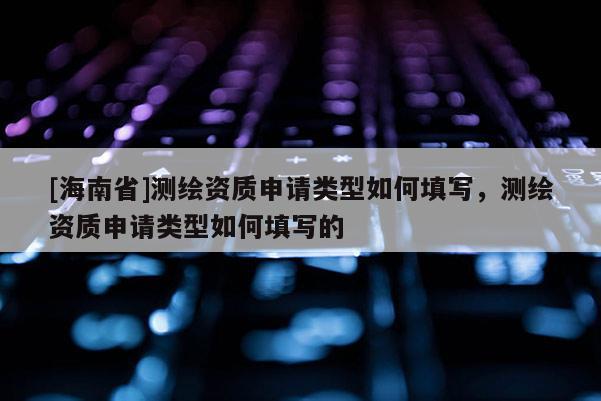 [海南省]测绘资质申请类型如何填写，测绘资质申请类型如何填写的